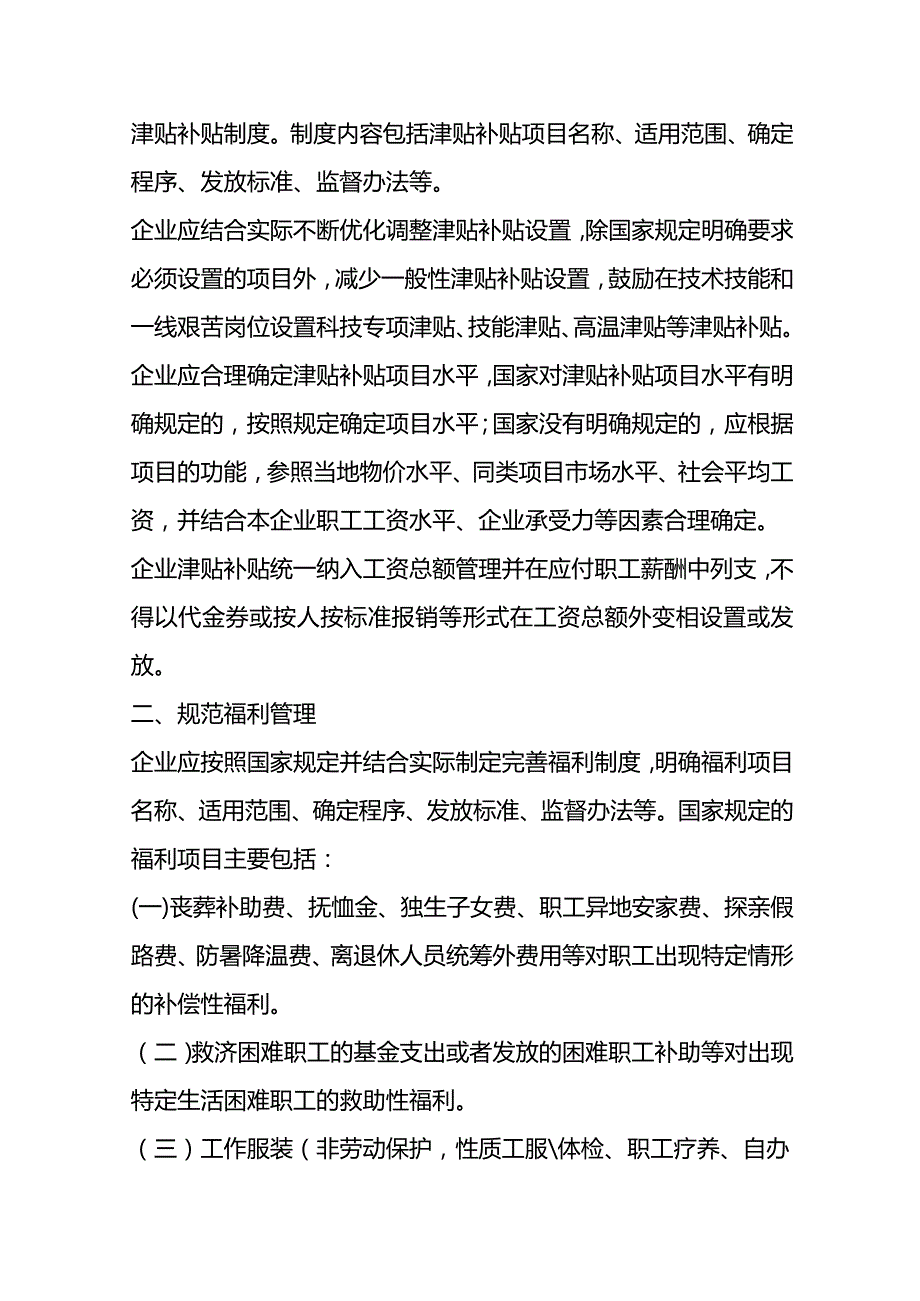 津贴补贴制度。制度内容包括津贴补贴项目名称、适用范围、确定程序、发放标准、监督办法等。

企业应结合实际不断优化调整津贴补贴设置，除国家规定明确要求必须设置的项目外，减少一般性津贴补贴设置，鼓励在技术技能和一线艰苦岗位设置科技专项津贴、技能津贴、高温津贴等津贴补贴。

企业应合理确定津贴补贴项目水平，国家对津贴补贴项目水平有明确规定的，按照规定确定项目水平；国家没有明确规定的，应根据项目的功能，参照当地物价水平、同类项目市场水平、社会平均工资，并结合本企业职工工资水平、企业承受力等因素合理确定。

企业津贴补贴统一纳入工资总额管理并在应付职工薪酬中列支，不得以代金券或按人按标准报销等形式在工资总额外变相设置或发放。

二、规范福利管理

企业应按照国家规定并结合实际制定完善福利制度，明确福利项目名称、适用范围、确定程序、发放标准、监督办法等。国家规定的福利项目主要包括：

(一)丧葬补助费、抚恤金、独生子女费、职工异地安家费、探亲假路费、防暑降温费、离退休人员统筹外费用等对职工出现特定情形的补偿性福利。

（二)救济困难职工的基金支出或者发放的困难职工补助等对出现特定生活困难职工的救助性福利。

（三）工作服装（非劳动保护，性质工服\体检、职工疗养、自办